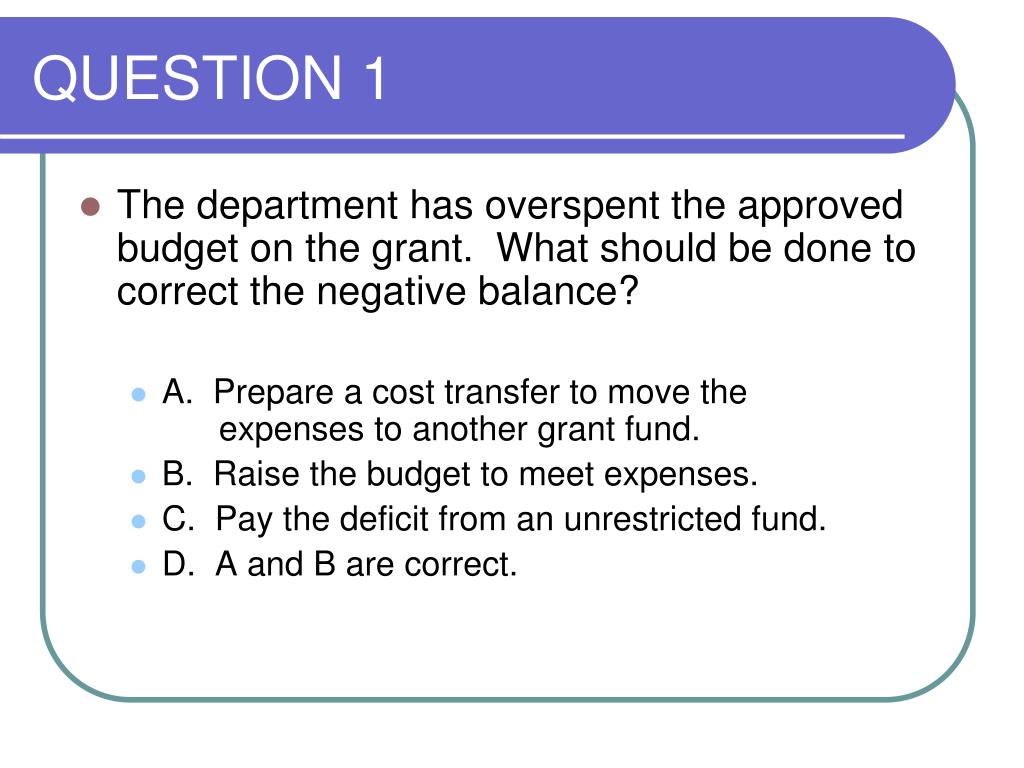 QUESTION 1

The department has overspent the approved budget on the grant. What should be done to correct the negative balance?

A. Prepare a cost transfer to move the expenses to another grant fund.
B. Raise the budget to meet expenses.
C. Pay the deficit from an unrestricted fund.
D. A and B are correct.